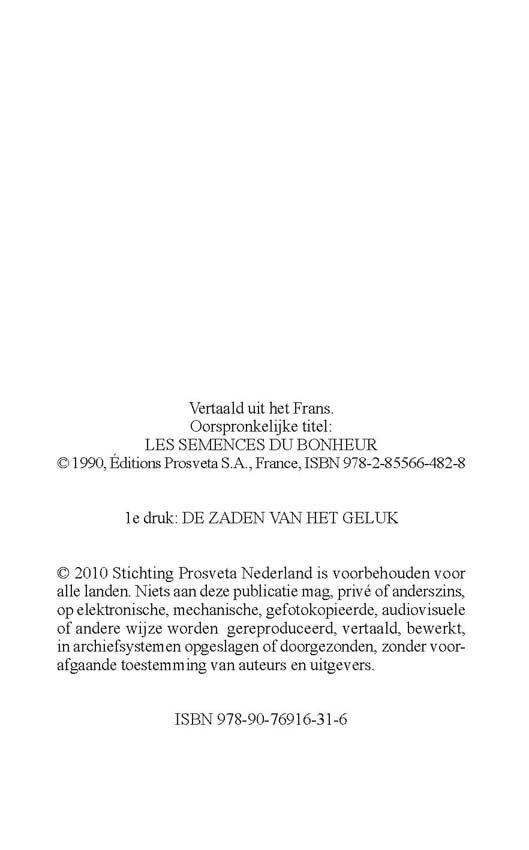 Vertaald uit het Frans.
Oorspronkelijke titel:
LES SEMENCES DU BONHEUR
© 1990, Éditions Prosveta S.A., France, ISBN 978-2-85566-482-8

1e druk: DE ZADEN VAN HET GELUK

© 2010 Stichting Prosveta Nederland is voorbehouden voor alle landen. Niets aan deze publicatie mag, privé of anderszins, op elektronische, mechanische, gefotokopieerde, audiovisuele of andere wijze worden gereproduceerd, vertaald, bewerkt, in archiefsystemen opgeslagen of doorgezonden, zonder voorafgaande toestemming van auteurs en uitgevers.

ISBN 978-90-76916-31-6